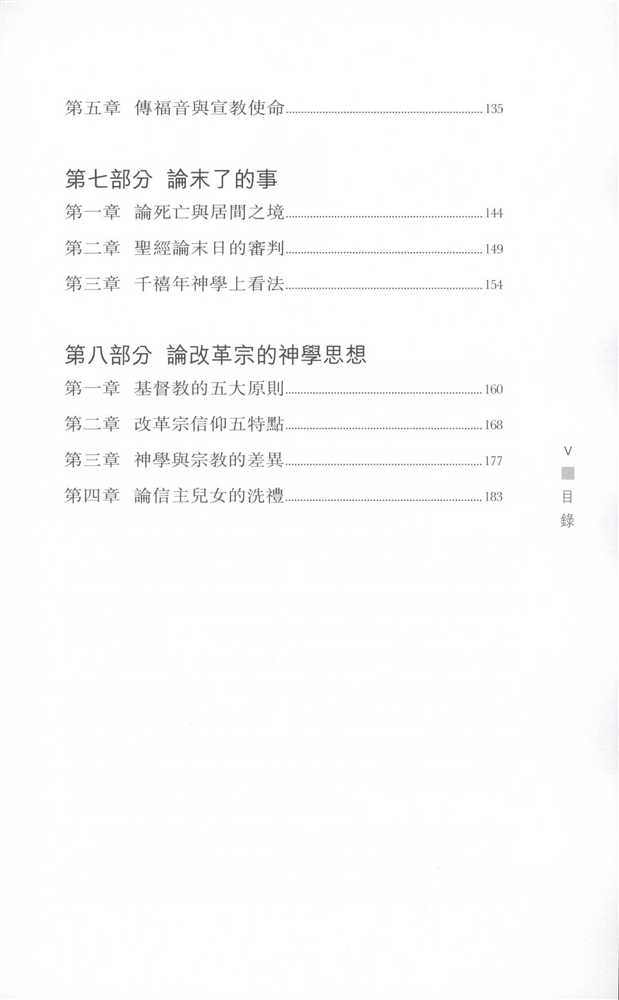 第五章　傳福音與宣教使命 135

第七部分　論末了的事

第一章　論死亡與居間之境 144

第二章　聖經論末日的審判 149

第三章　千禧年神學上看法 154

第八部分　論改革宗的神學思想

第一章　基督教的五大原則 160

第二章　改革宗信仰五特點 168

第三章　神學與宗教的差異 177

第四章　論信主兒女的洗禮 183

V

目錄